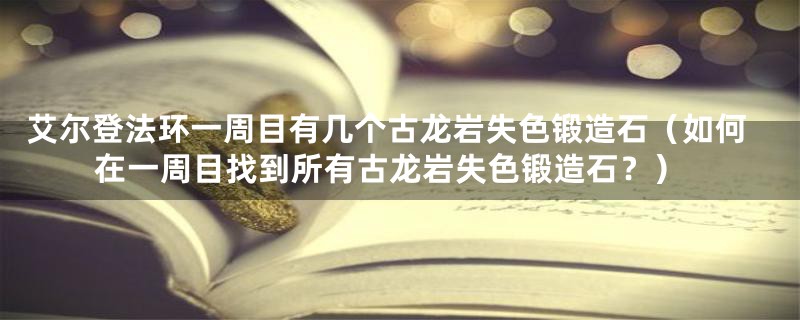 艾尔登法环一周目有几个古龙岩失色锻造石（如何在一周目找到所有古龙岩失色锻造石？）